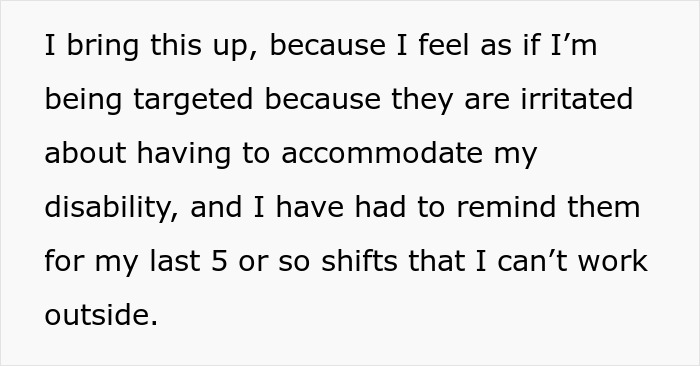 I bring this up, because I feel as if I’m being targeted because they are irritated about having to accommodate my disability, and I have had to remind them for my last 5 or so shifts that I can’t work outside.